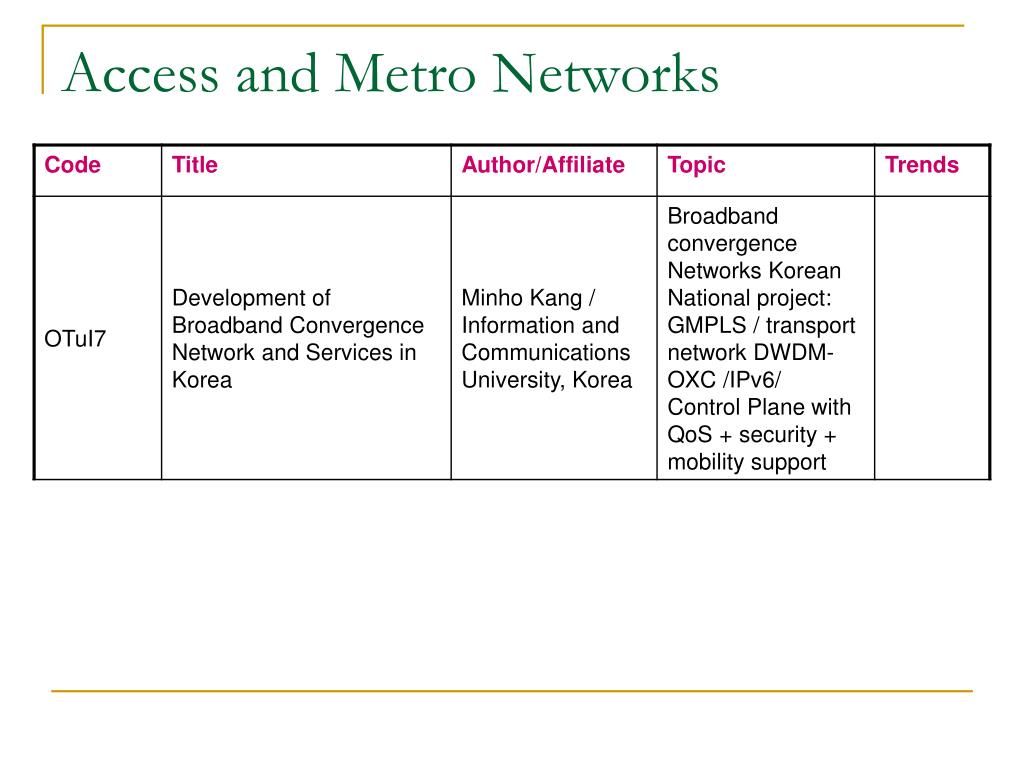 Access and Metro Networks

| Code | Title | Author/Affiliate | Topic | Trends |
|---|---|---|---|---|
| OTuI7 | Development of Broadband Convergence Network and Services in Korea | Minho Kang / Information and Communications University, Korea | Broadband convergence Networks Korean National project: GMPLS / transport network DWDM-OXC /IPv6/ Control Plane with QoS + security + mobility support | |